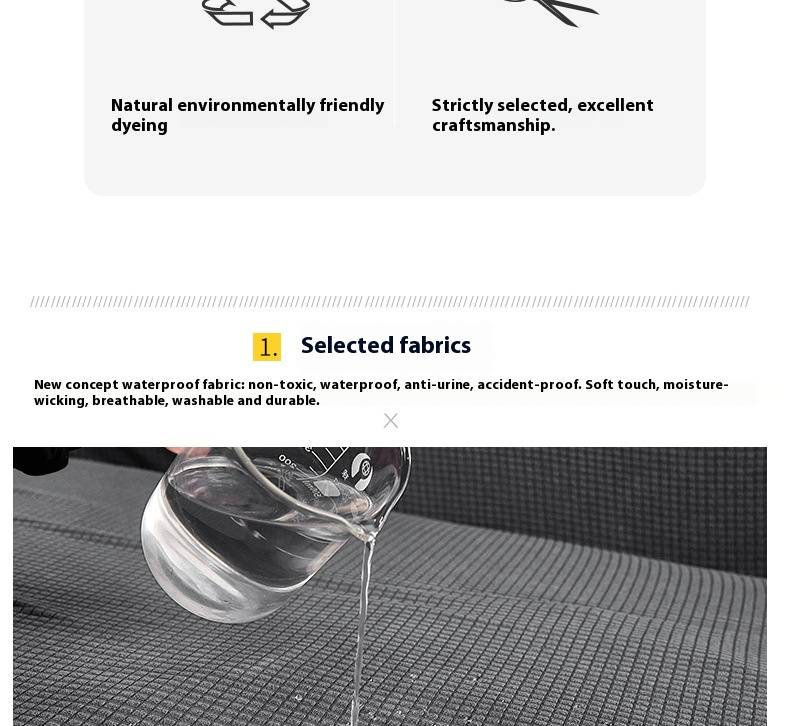 Natural environmentally friendly dyeing

Strictly selected, excellent craftsmanship.

1. Selected fabrics

New concept waterproof fabric: non-toxic, waterproof, anti-urine, accident-proof. Soft touch, moisture-wicking, breathable, washable and durable.